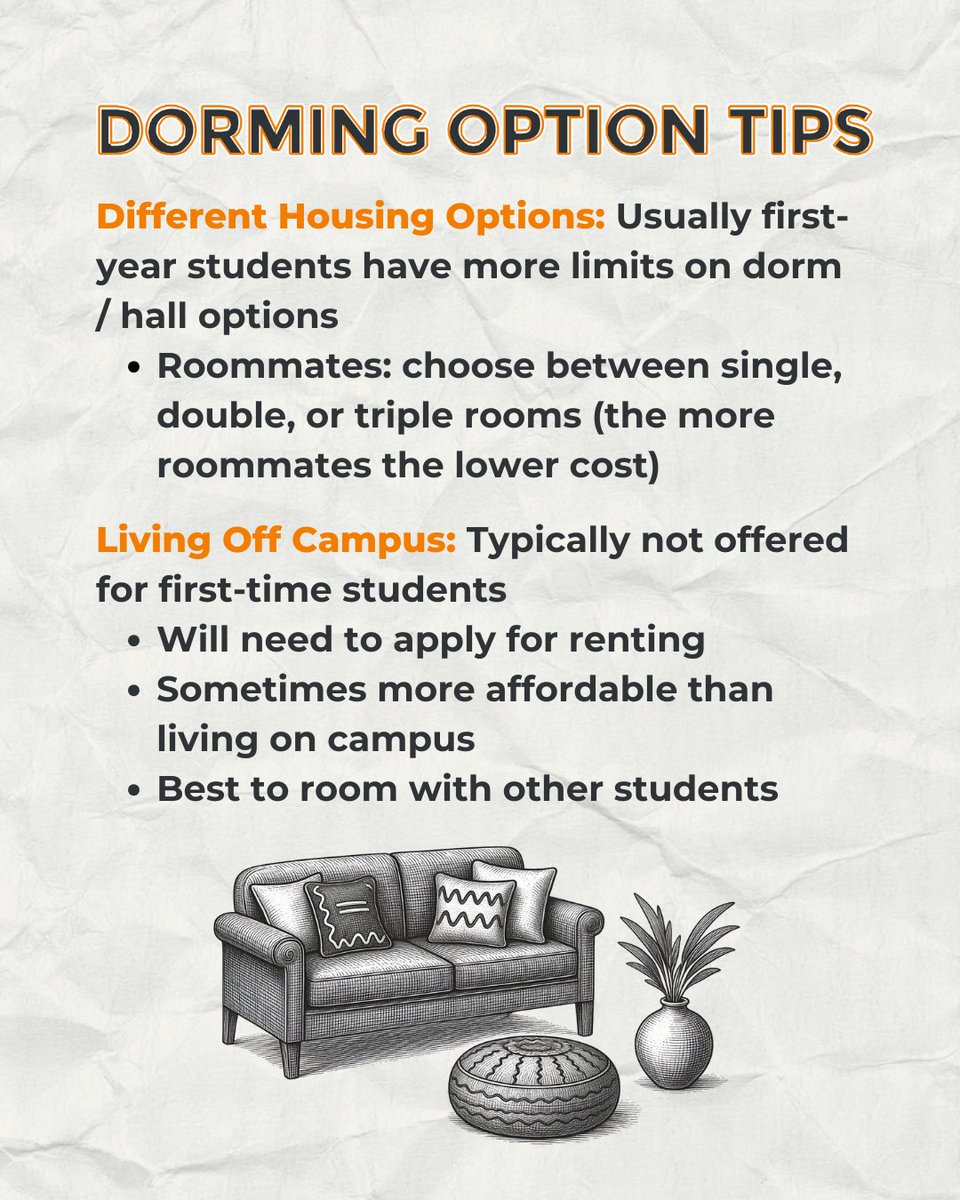 DORMING OPTION TIPS

Different Housing Options: Usually first-year students have more limits on dorm / hall options

• Roommates: choose between single, double, or triple rooms (the more roommates the lower cost)

Living Off Campus: Typically not offered for first-time students

• Will need to apply for renting
• Sometimes more affordable than living on campus
• Best to room with other students